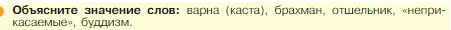 Объясните значение слов: варна (каста), брахман, отшельник, «неприкасаемые», буддизм.